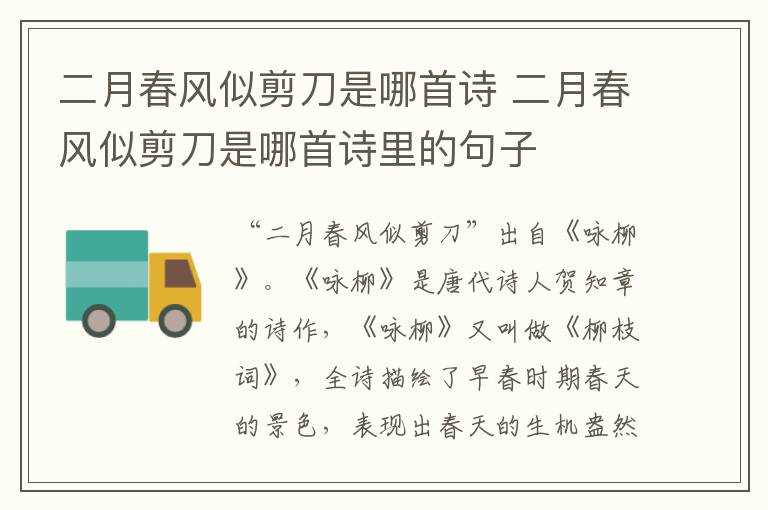 二月春风似剪刀是哪首诗 二月春风似剪刀是哪首诗里的句子

“二月春风似剪刀”出自《咏柳》。《咏柳》是唐代诗人贺知章的诗作，《咏柳》又叫做《柳枝词》，全诗描绘了早春时期春天的景色，表现出春天的生机盎然